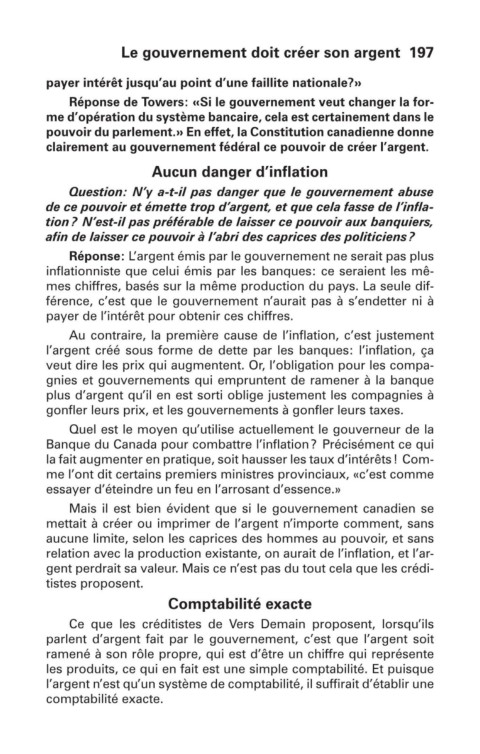 Le gouvernement doit créer son argent 197

payer intérêt jusqu'au point d'une faillite nationale?»

Réponse de Towers: «Si le gouvernement veut changer la forme d'opération du système bancaire, cela est certainement dans le pouvoir du parlement.» En effet, la Constitution canadienne donne clairement au gouvernement fédéral ce pouvoir de créer l'argent.

Aucun danger d'inflation

Question: N'y a-t-il pas danger que le gouvernement abuse de ce pouvoir et émette trop d'argent, et que cela fasse de l'inflation? N'est-il pas préférable de laisser ce pouvoir aux banquiers, afin de laisser ce pouvoir à l'abri des caprices des politiciens?

Réponse: L'argent émis par le gouvernement ne serait pas plus inflationniste que celui émis par les banques: ce seraient les mêmes chiffres, basés sur la même production du pays. La seule différence, c'est que le gouvernement n'aurait pas à s'endetter ni à payer de l'intérêt pour obtenir ces chiffres.

Au contraire, la première cause de l'inflation, c'est justement l'argent créé sous forme de dette par les banques: l'inflation, ça veut dire les prix qui augmentent. Or, l'obligation pour les compagnies et gouvernements qui empruntent de ramener à la banque plus d'argent qu'il en est sorti oblige justement les compagnies à gonfler leurs prix, et les gouvernements à gonfler leurs taxes.

Quel est le moyen qu'utilise actuellement le gouverneur de la Banque du Canada pour combattre l'inflation? Précisément ce qui la fait augmenter en pratique, soit hausser les taux d'intérêts! Comme l'ont dit certains premiers ministres provinciaux, «c'est comme essayer d'éteindre un feu en l'arrosant d'essence.»

Mais il est bien évident que si le gouvernement canadien se mettait à créer ou imprimer de l'argent n'importe comment, sans aucune limite, selon les caprices des hommes au pouvoir, et sans relation avec la production existante, on aurait de l'inflation, et l'argent perdrait sa valeur. Mais ce n'est pas du tout cela que les créditistes proposent.

Comptabilité exacte

Ce que les créditistes de Vers Demain proposent, lorsqu'ils parlent d'argent fait par le gouvernement, c'est que l'argent soit ramené à son rôle propre, qui est d'être un chiffre qui représente les produits, ce qui en fait est une simple comptabilité. Et puisque l'argent n'est qu'un système de comptabilité, il suffirait d'établir une comptabilité exacte.